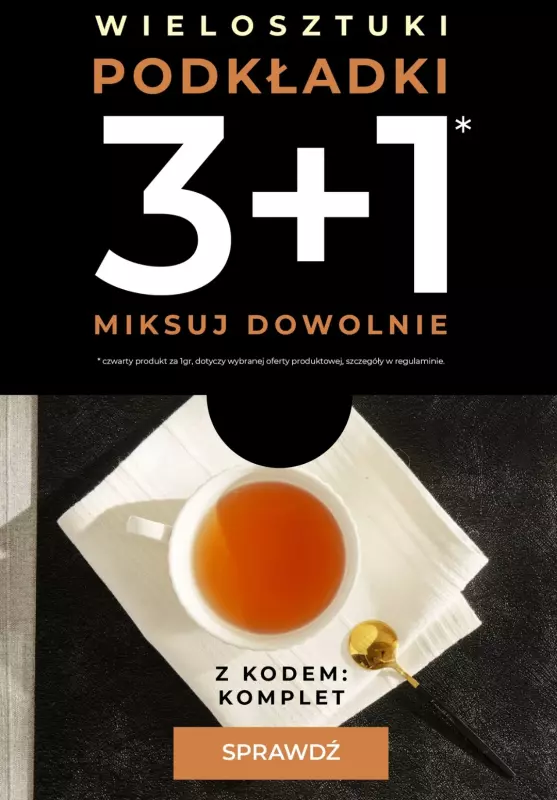 WIELOSZTUKI
PODKŁADKI
3+1*
MIKSUJ DOWOLNIE

* czwarty produkt za 1gr, dotyczy wybranej oferty produktowej, szczegóły w regulaminie.

Z KODEM:
KOMPLET

SPRAWDŹ